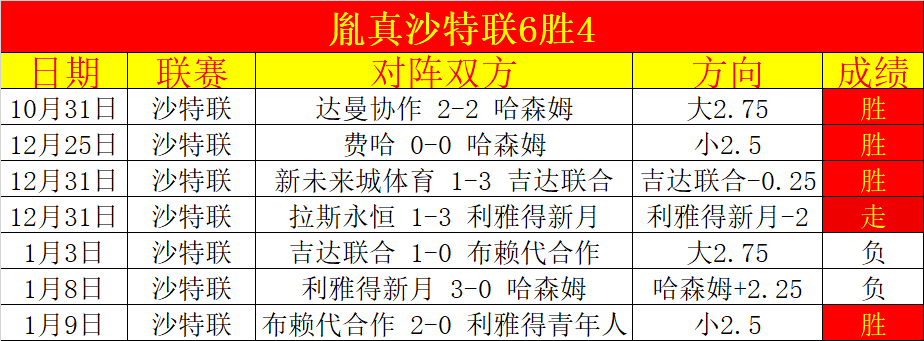 胤真沙特联6胜4

| 日期 | 联赛 | 对阵双方 | 方向 | 成绩 |
|---|---|---|---|---|
| 10月31日 | 沙特联 | 达曼协作 2-2 哈森姆 | 大2.75 | 胜 |
| 12月25日 | 沙特联 | 费哈 0-0 哈森姆 | 小2.5 | 胜 |
| 12月31日 | 沙特联 | 新未来城体育 1-3 吉达联合 | 吉达联合-0.25 | 胜 |
| 12月31日 | 沙特联 | 拉斯永恒 1-3 利雅得新月 | 利雅得新月-2 | 走 |
| 1月3日 | 沙特联 | 吉达联合 1-0 布赖代合作 | 大2.75 | 负 |
| 1月8日 | 沙特联 | 利雅得新月 3-0 哈森姆 | 哈森姆+2.25 | 负 |
| 1月9日 | 沙特联 | 布赖代合作 2-0 利雅得青年人 | 小2.5 | 胜 |